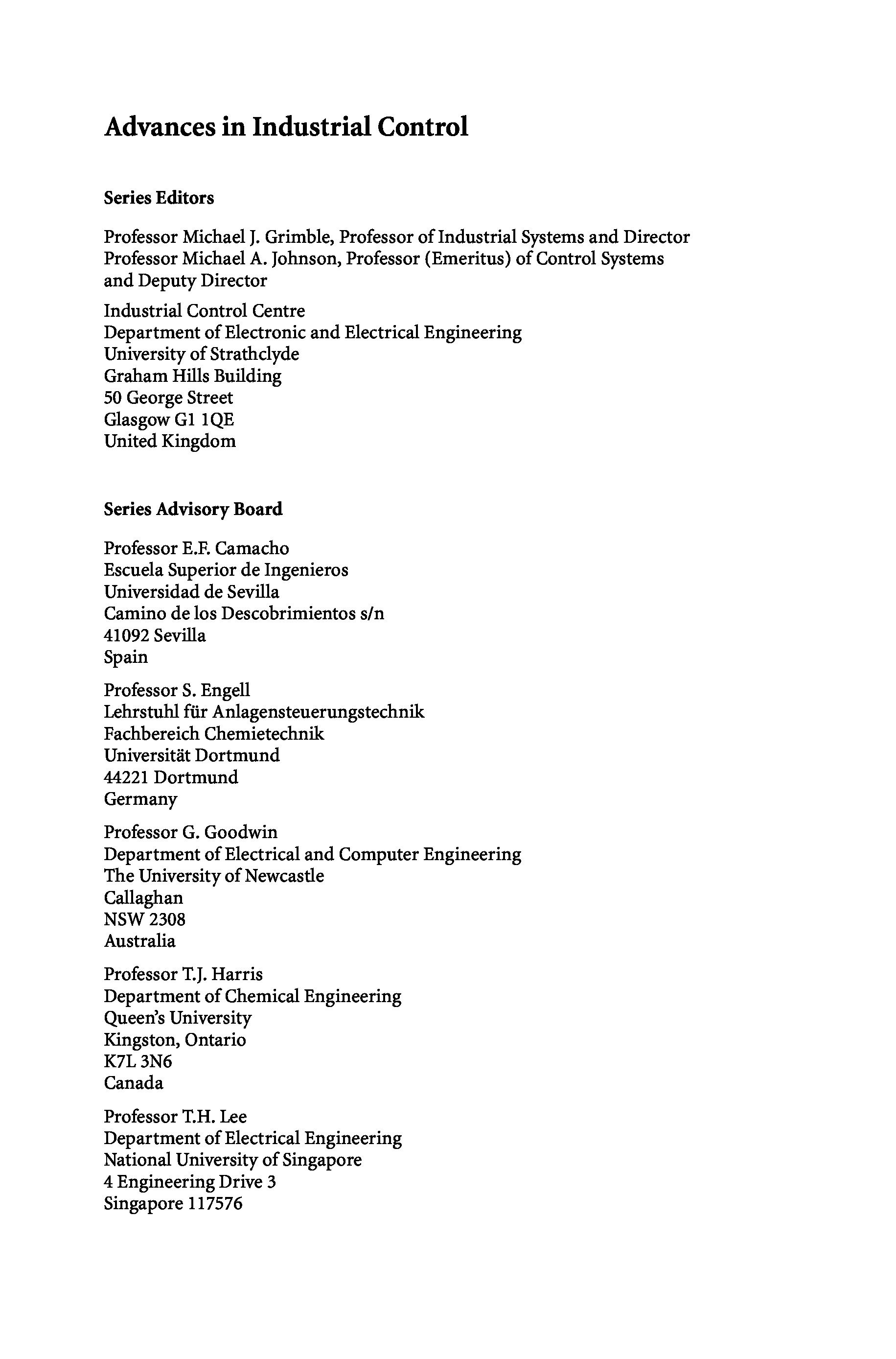 Advances in Industrial Control

Series Editors

Professor Michael J. Grimble, Professor of Industrial Systems and Director
Professor Michael A. Johnson, Professor (Emeritus) of Control Systems and Deputy Director

Industrial Control Centre
Department of Electronic and Electrical Engineering
University of Strathclyde
Graham Hills Building
50 George Street
Glasgow G1 1QE
United Kingdom

Series Advisory Board

Professor E.F. Camacho
Escuela Superior de Ingenieros
Universidad de Sevilla
Camino de los Descobrimientos s/n
41092 Sevilla
Spain

Professor S. Engell
Lehrstuhl für Anlagensteuerungstechnik
Fachbereich Chemietechnik
Universität Dortmund
44221 Dortmund
Germany

Professor G. Goodwin
Department of Electrical and Computer Engineering
The University of Newcastle
Callaghan
NSW 2308
Australia

Professor T.J. Harris
Department of Chemical Engineering
Queen's University
Kingston, Ontario
K7L 3N6
Canada

Professor T.H. Lee
Department of Electrical Engineering
National University of Singapore
4 Engineering Drive 3
Singapore 117576